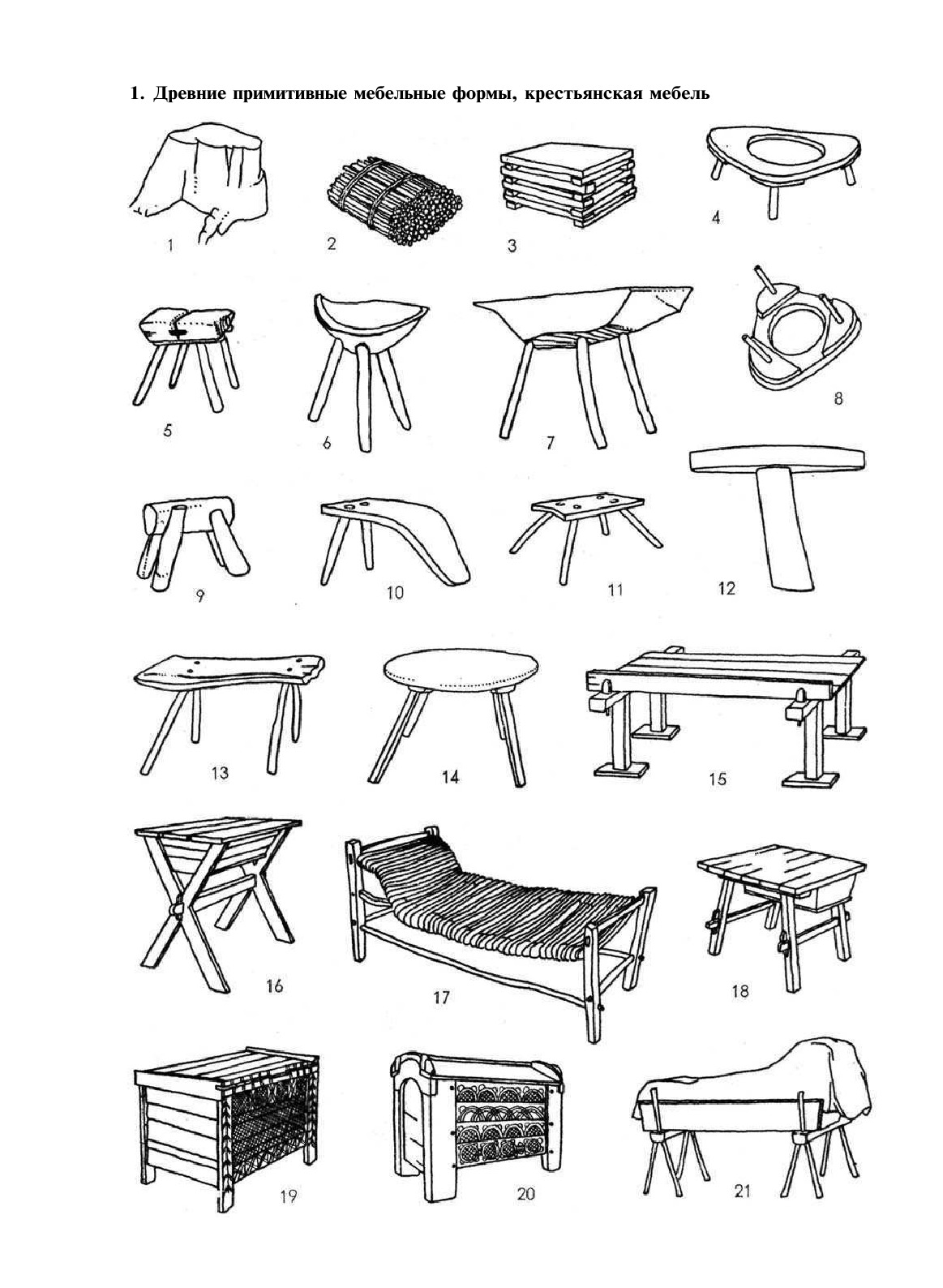 1. Древние примитивные мебельные формы, крестьянская мебель

1
2
3
4
5
6
7
8
9
10
11
12
13
14
15
16
17
18
19
20
21